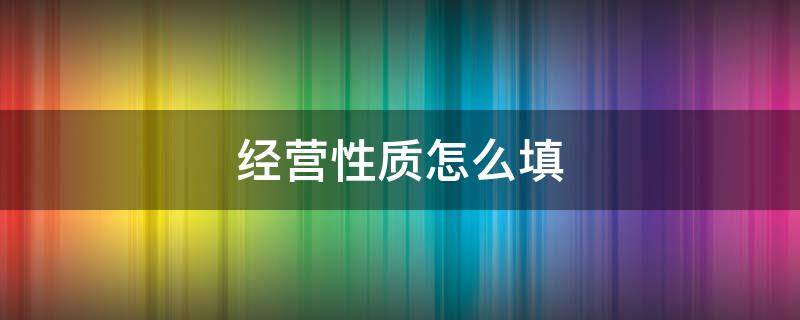 经营性质怎么填